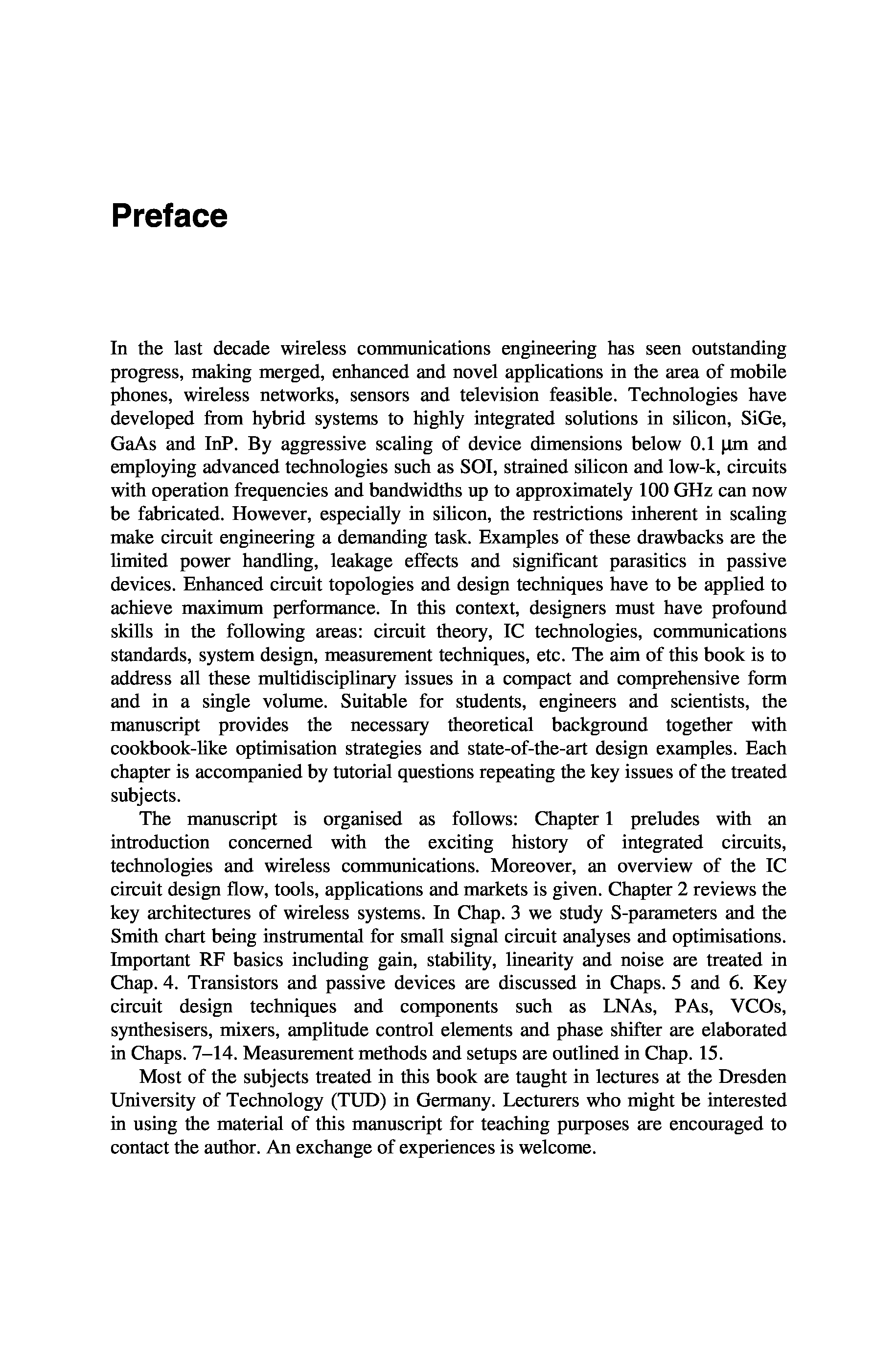 Preface

In the last decade wireless communications engineering has seen outstanding progress, making merged, enhanced and novel applications in the area of mobile phones, wireless networks, sensors and television feasible. Technologies have developed from hybrid systems to highly integrated solutions in silicon, SiGe, GaAs and InP. By aggressive scaling of device dimensions below 0.1 μm and employing advanced technologies such as SOI, strained silicon and low-k, circuits with operation frequencies and bandwidths up to approximately 100 GHz can now be fabricated. However, especially in silicon, the restrictions inherent in scaling make circuit engineering a demanding task. Examples of these drawbacks are the limited power handling, leakage effects and significant parasitics in passive devices. Enhanced circuit topologies and design techniques have to be applied to achieve maximum performance. In this context, designers must have profound skills in the following areas: circuit theory, IC technologies, communications standards, system design, measurement techniques, etc. The aim of this book is to address all these multidisciplinary issues in a compact and comprehensive form and in a single volume. Suitable for students, engineers and scientists, the manuscript provides the necessary theoretical background together with cookbook-like optimisation strategies and state-of-the-art design examples. Each chapter is accompanied by tutorial questions repeating the key issues of the treated subjects.

The manuscript is organised as follows: Chapter 1 preludes with an introduction concerned with the exciting history of integrated circuits, technologies and wireless communications. Moreover, an overview of the IC circuit design flow, tools, applications and markets is given. Chapter 2 reviews the key architectures of wireless systems. In Chap. 3 we study S-parameters and the Smith chart being instrumental for small signal circuit analyses and optimisations. Important RF basics including gain, stability, linearity and noise are treated in Chap. 4. Transistors and passive devices are discussed in Chaps. 5 and 6. Key circuit design techniques and components such as LNAs, PAs, VCOs, synthesisers, mixers, amplitude control elements and phase shifter are elaborated in Chaps. 7–14. Measurement methods and setups are outlined in Chap. 15.

Most of the subjects treated in this book are taught in lectures at the Dresden University of Technology (TUD) in Germany. Lecturers who might be interested in using the material of this manuscript for teaching purposes are encouraged to contact the author. An exchange of experiences is welcome.